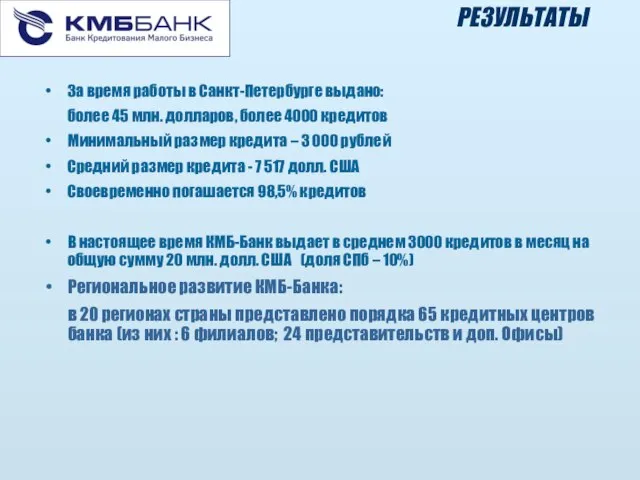 КМББАНК
Банк Кредитования Малого Бизнеса

РЕЗУЛЬТАТЫ

• За время работы в Санкт-Петербурге выдано:
более 45 млн. долларов, более 4000 кредитов
• Минимальный размер кредита – 3 000 рублей
• Средний размер кредита - 7 517 долл. США
• Своевременно погашается 98,5% кредитов

• В настоящее время КМБ-Банк выдает в среднем 3000 кредитов в месяц на общую сумму 20 млн. долл. США (доля СПб – 10%)
• Региональное развитие КМБ-Банка:
в 20 регионах страны представлено порядка 65 кредитных центров банка (из них : 6 филиалов; 24 представительств и доп. Офисы)